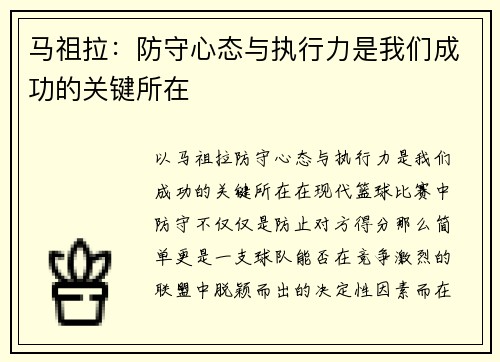 马祖拉：防守心态与执行力是我们成功的关键所在

以马祖拉防守心态与执行力是我们成功的关键所在在现代篮球比赛中防守不仅仅是防止对方得分那么简单更是一支球队能否在竞争激烈的联盟中脱颖而出的决定性因素而在